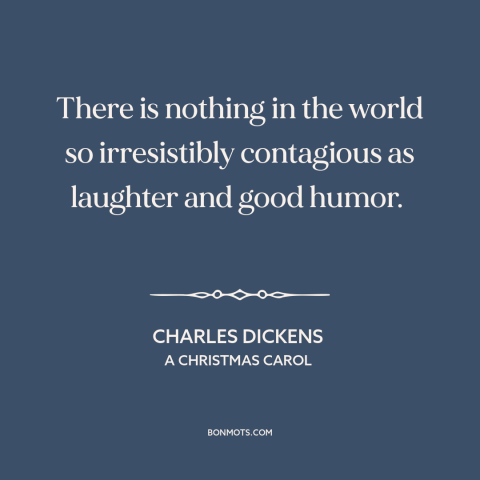 There is nothing in the world so irresistibly contagious as laughter and good humor.

CHARLES DICKENS
A CHRISTMAS CAROL

BONMOTS.COM